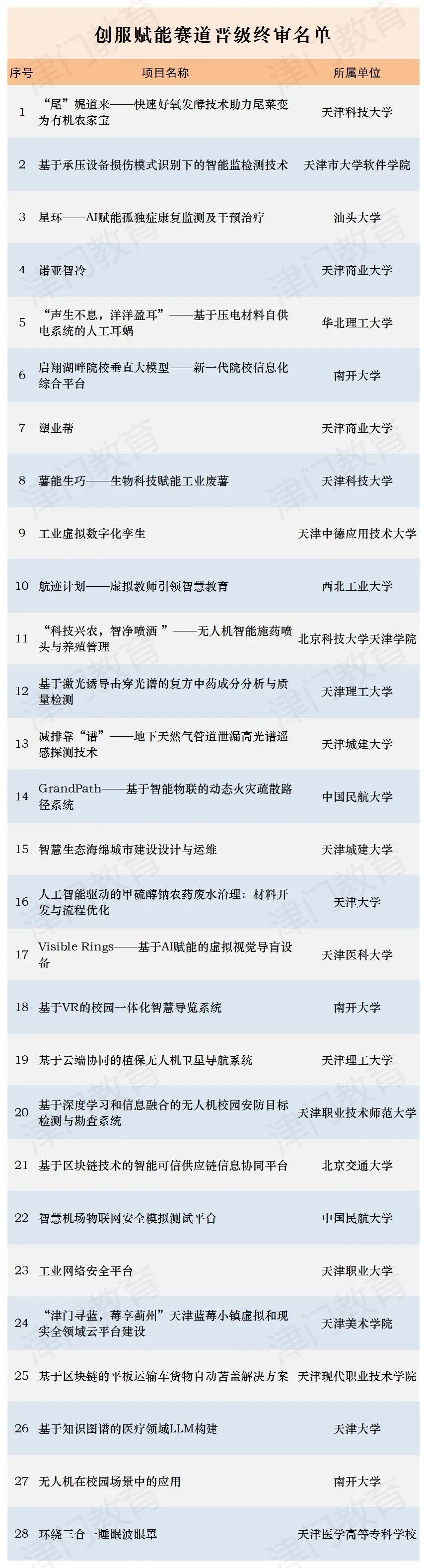 创服赋能赛道晋级终审名单

| 序号 | 项目名称 | 所属单位 |
|---|---|---|
| 1 | “尾”娓道来——快速好氧发酵技术助力尾菜变为有机农家宝 | 天津科技大学 |
| 2 | 基于承压设备损伤模式识别下的智能监检测技术 | 天津市大学软件学院 |
| 3 | 星环——AI赋能孤独症康复监测及干预治疗 | 汕头大学 |
| 4 | 诺亚智冷 | 天津商业大学 |
| 5 | “声生不息，洋洋盈耳”——基于压电材料自供电系统的人工耳蜗 | 华北理工大学 |
| 6 | 启翔湖畔院校垂直大模型——新一代院校信息化综合平台 | 南开大学 |
| 7 | 塑业帮 | 天津商业大学 |
| 8 | 薯能生巧——生物科技赋能工业废薯 | 天津科技大学 |
| 9 | 工业虚拟数字化孪生 | 天津中德应用技术大学 |
| 10 | 航迹计划——虚拟教师引领智慧教育 | 西北工业大学 |
| 11 | “科技兴农，智净喷洒”——无人机智能施药喷头与养殖管理 | 北京科技大学天津学院 |
| 12 | 基于激光诱导击穿光谱的复方中药成分分析与质量检测 | 天津理工大学 |
| 13 | 减排靠“谱”——地下天然气管道泄漏高光谱遥感探测技术 | 天津城建大学 |
| 14 | GrandPath——基于智能物联的动态火灾疏散路径系统 | 中国民航大学 |
| 15 | 智慧生态海绵城市建设设计与运维 | 天津城建大学 |
| 16 | 人工智能驱动的甲硫醇钠农药废水治理：材料开发与流程优化 | 天津大学 |
| 17 | Visible Rings——基于AI赋能的虚拟视觉导盲设备 | 天津医科大学 |
| 18 | 基于VR的校园一体化智慧导览系统 | 南开大学 |
| 19 | 基于云端协同的植保无人机卫星导航系统 | 天津理工大学 |
| 20 | 基于深度学习和信息融合的无人机校园安防目标检测与勘查系统 | 天津职业技术师范大学 |
| 21 | 基于区块链技术的智能可信供应链信息协同平台 | 北京交通大学 |
| 22 | 智慧机场物联网安全模拟测试平台 | 中国民航大学 |
| 23 | 工业网络安全平台 | 天津职业大学 |
| 24 | “津门寻蓝，莓享蓟州”天津蓝莓小镇虚拟和现实全领域云平台建设 | 天津美术学院 |
| 25 | 基于区块链的平板运输车货物自动苫盖解决方案 | 天津现代职业技术学院 |
| 26 | 基于知识图谱的医疗领域LLM构建 | 天津大学 |
| 27 | 无人机在校园场景中的应用 | 南开大学 |
| 28 | 环绕三合一睡眠波眼罩 | 天津医学高等专科学校 |

津门教育